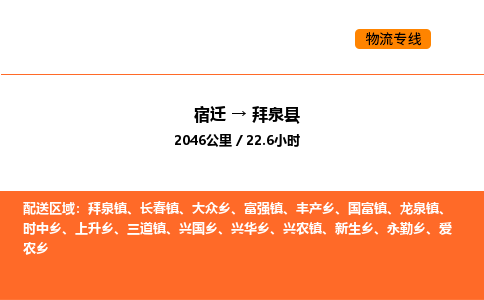 物流专线

宿迁 → 拜泉县

2046公里 / 22.6小时

配送区域：拜泉镇、长春镇、大众乡、富强镇、丰产乡、国富镇、龙泉镇、时中乡、上升乡、三道镇、兴国乡、兴华乡、兴农镇、新生乡、永勤乡、爱农乡